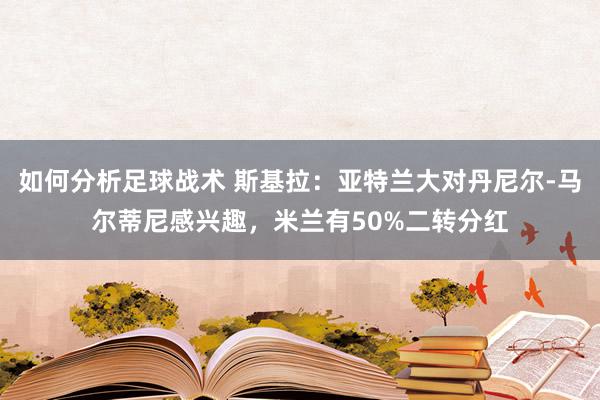 如何分析足球战术 斯基拉：亚特兰大对丹尼尔-马尔蒂尼感兴趣，米兰有50%二转分红